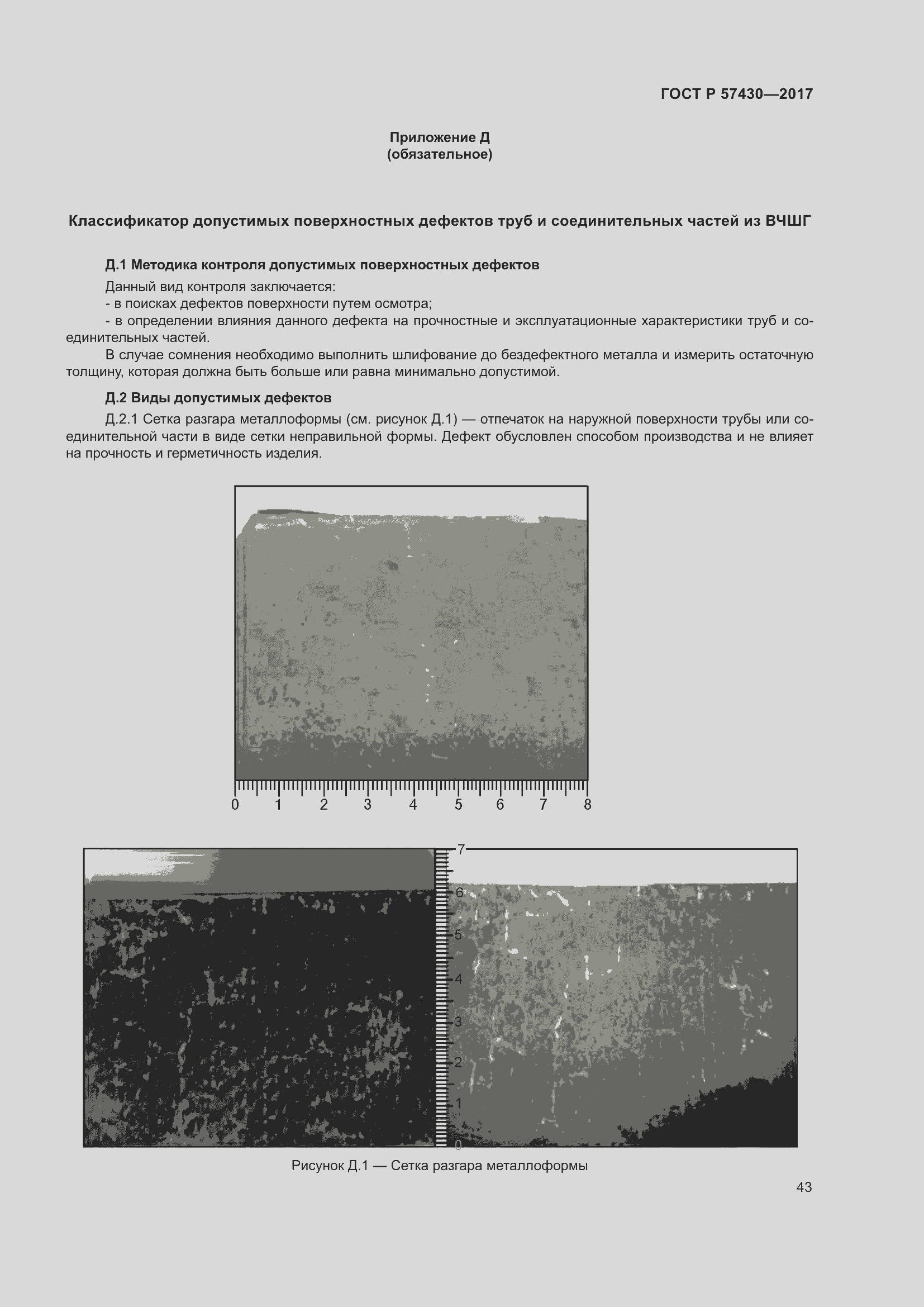 ГОСТ Р 57430—2017

Приложение Д
(обязательное)

Классификатор допустимых поверхностных дефектов труб и соединительных частей из ВЧШГ

Д.1 Методика контроля допустимых поверхностных дефектов

Данный вид контроля заключается:
- в поисках дефектов поверхности путем осмотра;
- в определении влияния данного дефекта на прочностные и эксплуатационные характеристики труб и соединительных частей.

В случае сомнения необходимо выполнить шлифование до бездефектного металла и измерить остаточную толщину, которая должна быть больше или равна минимально допустимой.

Д.2 Виды допустимых дефектов

Д.2.1 Сетка разгара металлоформы (см. рисунок Д.1) — отпечаток на наружной поверхности трубы или соединительной части в виде сетки неправильной формы. Дефект обусловлен способом производства и не влияет на прочность и герметичность изделия.

0 1 2 3 4 5 6 7 8

7 6 5 4 3 2 1 0

Рисунок Д.1 — Сетка разгара металлоформы

43